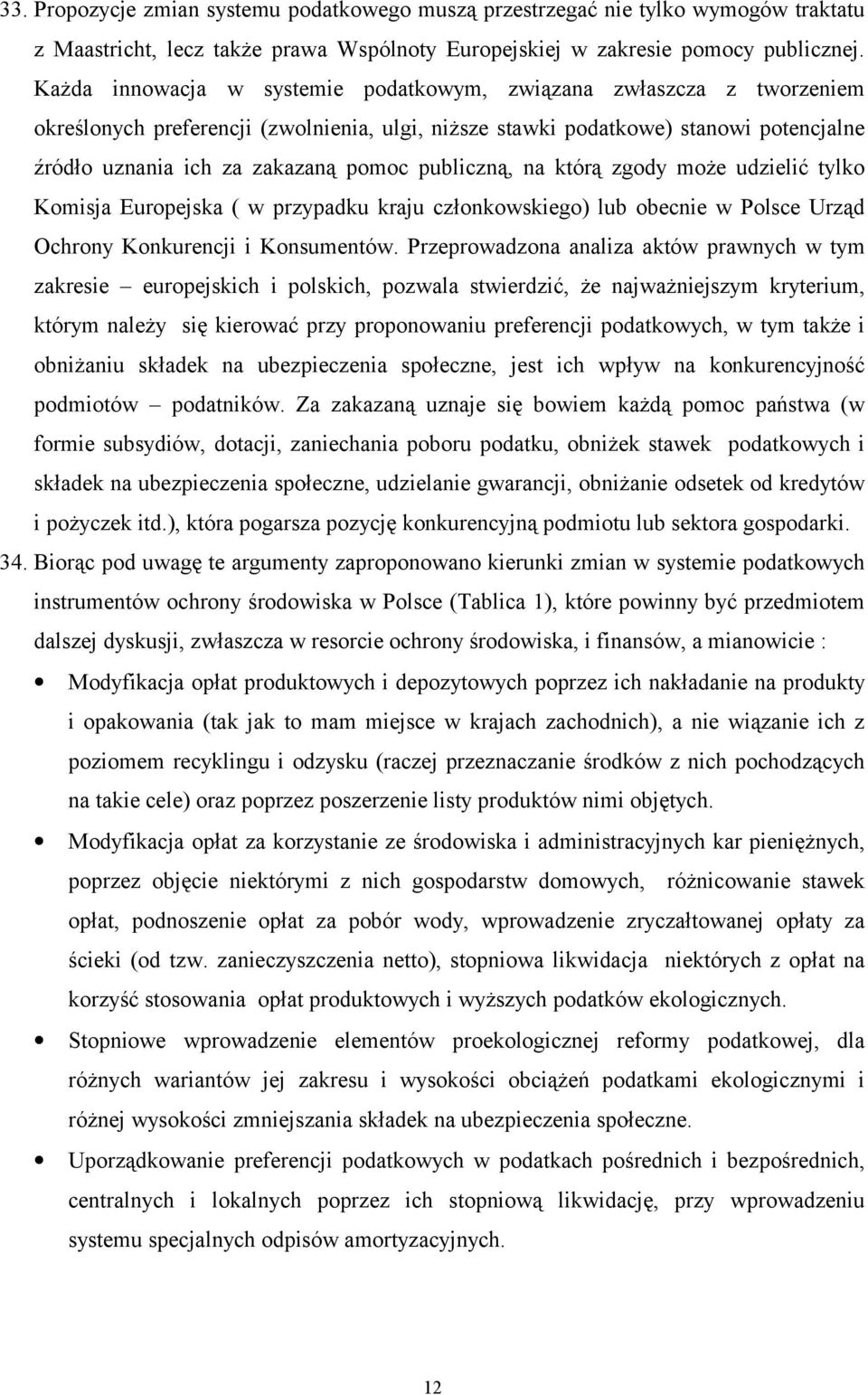 33. Propozycje zmian systemu podatkowego muszą przestrzegać nie tylko wymogów traktatu z Maastricht, lecz także prawa Wspólnoty Europejskiej w zakresie pomocy publicznej. Każda innowacja w systemie podatkowym, związana zwłaszcza z tworzeniem określonych preferencji (zwolnienia, ulgi, niższe stawki podatkowe) stanowi potencjalne źródło uznania ich za zakazaną pomoc publiczną, na którą zgody może udzielić tylko Komisja Europejska ( w przypadku kraju członkowskiego) lub obecnie w Polsce Urząd Ochrony Konkurencji i Konsumentów. Przeprowadzona analiza aktów prawnych w tym zakresie – europejskich i polskich, pozwala stwierdzić, że najważniejszym kryterium, którym należy się kierować przy proponowaniu preferencji podatkowych, w tym także i obniżaniu składek na ubezpieczenia społeczne, jest ich wpływ na konkurencyjność podmiotów – podatników. Za zakazaną uznaje się bowiem każdą pomoc państwa (w formie subsydiów, dotacji, zaniechania poboru podatku, obniżek stawek podatkowych i składek na ubezpieczenia społeczne, udzielanie gwarancji, obniżanie odsetek od kredytów i pożyczek itd.), która pogarsza pozycję konkurencyjną podmiotu lub sektora gospodarki.

34. Biorąc pod uwagę te argumenty zaproponowano kierunki zmian w systemie podatkowych instrumentów ochrony środowiska w Polsce (Tablica 1), które powinny być przedmiotem dalszej dyskusji, zwłaszcza w resorcie ochrony środowiska, i finansów, a mianowicie :

• Modyfikacja opłat produktowych i depozytowych poprzez ich nakładanie na produkty i opakowania (tak jak to mam miejsce w krajach zachodnich), a nie wiązanie ich z poziomem recyklingu i odzysku (raczej przeznaczanie środków z nich pochodzących na takie cele) oraz poprzez poszerzenie listy produktów nimi objętych.

• Modyfikacja opłat za korzystanie ze środowiska i administracyjnych kar pieniężnych, poprzez objęcie niektórymi z nich gospodarstw domowych, różnicowanie stawek opłat, podnoszenie opłat za pobór wody, wprowadzenie zryczałtowanej opłaty za ścieki (od tzw. zanieczyszczenia netto), stopniowa likwidacja niektórych z opłat na korzyść stosowania opłat produktowych i wyższych podatków ekologicznych.

• Stopniowe wprowadzenie elementów proekologicznej reformy podatkowej, dla różnych wariantów jej zakresu i wysokości obciążeń podatkami ekologicznymi i różnej wysokości zmniejszania składek na ubezpieczenia społeczne.

• Uporządkowanie preferencji podatkowych w podatkach pośrednich i bezpośrednich, centralnych i lokalnych poprzez ich stopniową likwidację, przy wprowadzeniu systemu specjalnych odpisów amortyzacyjnych.

12